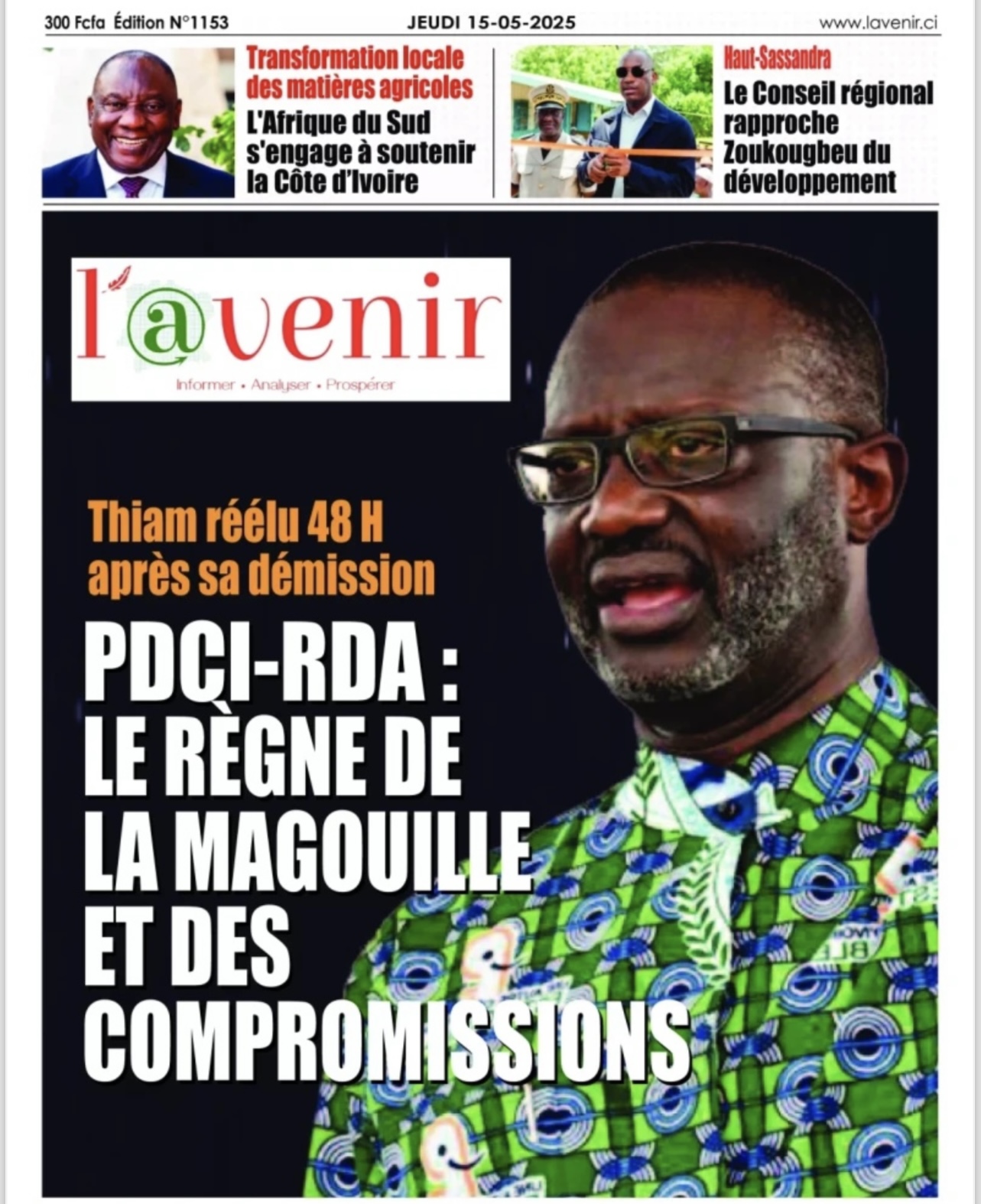 300 Fcfa Édition N°1153 JEUDI 15-05-2025 www.lavenir.ci

Transformation locale des matières agricoles
L'Afrique du Sud s'engage à soutenir la Côte d'Ivoire

Haut-Sassandra
Le Conseil régional rapproche Zoukougbeu du développement

l'@venir
Informer • Analyser • Prospérer

Thiam réélu 48 H après sa démission

PDCI-RDA : LE RÈGNE DE LA MAGOUILLE ET DES COMPROMISSIONS